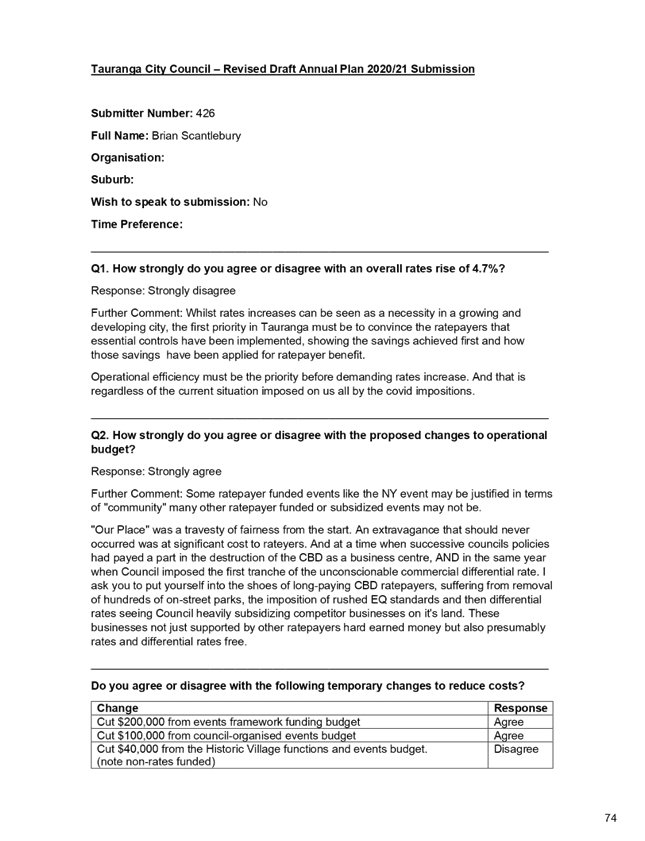 Tauranga City Council – Revised Draft Annual Plan 2020/21 Submission

Submitter Number: 426

Full Name: Brian Scantlebury

Organisation:

Suburb:

Wish to speak to submission: No

Time Preference:

Q1. How strongly do you agree or disagree with an overall rates rise of 4.7%?

Response: Strongly disagree

Further Comment: Whilst rates increases can be seen as a necessity in a growing and developing city, the first priority in Tauranga must be to convince the ratepayers that essential controls have been implemented, showing the savings achieved first and how those savings have been applied for ratepayer benefit.

Operational efficiency must be the priority before demanding rates increase. And that is regardless of the current situation imposed on us all by the covid impositions.

Q2. How strongly do you agree or disagree with the proposed changes to operational budget?

Response: Strongly agree

Further Comment: Some ratepayer funded events like the NY event may be justified in terms of "community" many other ratepayer funded or subsidized events may not be.

"Our Place" was a travesty of fairness from the start. An extravagance that should never occurred was at significant cost to rateyers. And at a time when successive councils policies had payed a part in the destruction of the CBD as a business centre, AND in the same year when Council imposed the first tranche of the unconscionable commercial differential rate. I ask you to put yourself into the shoes of long-paying CBD ratepayers, suffering from removal of hundreds of on-street parks, the imposition of rushed EQ standards and then differential rates seeing Council heavily subsidizing competitor businesses on it's land. These businesses not just supported by other ratepayers hard earned money but also presumably rates and differential rates free.

Do you agree or disagree with the following temporary changes to reduce costs?

| Change | Response |
|---|---|
| Cut $200,000 from events framework funding budget | Agree |
| Cut $100,000 from council-organised events budget | Agree |
| Cut $40,000 from the Historic Village functions and events budget. (note non-rates funded) | Disagree |

74